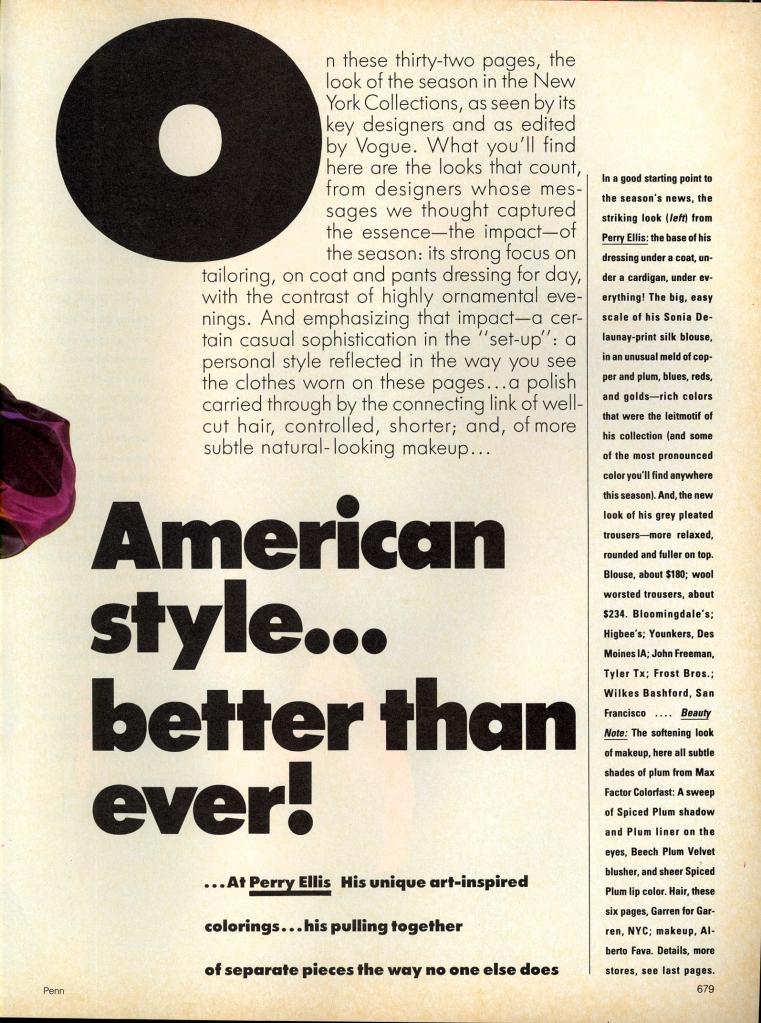 On these thirty-two pages, the look of the season in the New York Collections, as seen by its key designers and as edited by Vogue. What you'll find here are the looks that count, from designers whose messages we thought captured the essence—the impact—of the season: its strong focus on tailoring, on coat and pants dressing for day, with the contrast of highly ornamental evenings. And emphasizing that impact—a certain casual sophistication in the "set-up": a personal style reflected in the way you see the clothes worn on these pages...a polish carried through by the connecting link of well-cut hair, controlled, shorter; and, of more subtle natural-looking makeup...

American style... better than ever!

...At Perry Ellis His unique art-inspired colorings...his pulling together of separate pieces the way no one else does

In a good starting point to the season's news, the striking look (left) from Perry Ellis: the base of his dressing under a coat, under a cardigan, under everything! The big, easy scale of his Sonia Delaunay-print silk blouse, in an unusual meld of copper and plum, blues, reds, and golds—rich colors that were the leitmotif of his collection (and some of the most pronounced color you'll find anywhere this season). And, the new look of his grey pleated trousers—more relaxed, rounded and fuller on top. Blouse, about $180; wool worsted trousers, about $234. Bloomingdale's; Higbee's; Younkers, Des Moines IA; John Freeman, Tyler Tx; Frost Bros.; Wilkes Bashford, San Francisco .... Beauty Note: The softening look of makeup, here all subtle shades of plum from Max Factor Colorfast: A sweep of Spiced Plum shadow and Plum liner on the eyes, Beech Plum Velvet blusher, and sheer Spiced Plum lip color. Hair, these six pages, Garren for Garren, NYC; makeup, Alberto Fava. Details, more stores, see last pages.

Penn

679